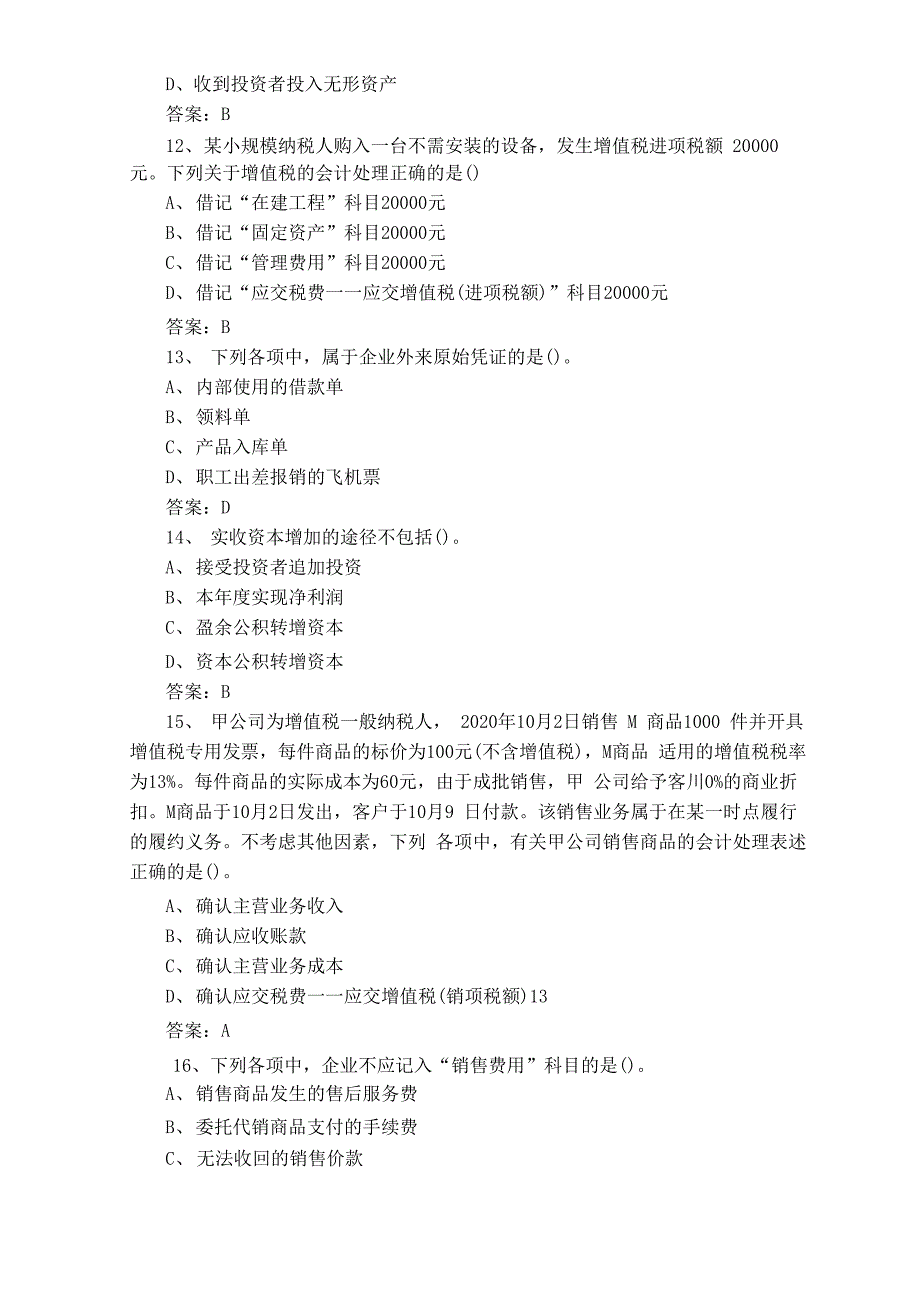 D、收到投资者投入无形资产

答案：B

12、某小规模纳税人购入一台不需安装的设备，发生增值税进项税额 20000元。下列关于增值税的会计处理正确的是()

A、借记“在建工程”科目20000元

B、借记“固定资产”科目20000元

C、借记“管理费用”科目20000元

D、借记“应交税费一一应交增值税(进项税额)”科目20000元

答案：B

13、 下列各项中，属于企业外来原始凭证的是()。

A、内部使用的借款单

B、领料单

C、产品入库单

D、职工出差报销的飞机票

答案：D

14、 实收资本增加的途径不包括()。

A、接受投资者追加投资

B、本年度实现净利润

C、盈余公积转增资本

D、资本公积转增资本

答案：B

15、 甲公司为增值税一般纳税人， 2020年10月2日销售 M 商品1000 件并开具增值税专用发票，每件商品的标价为100元(不含增值税)，M商品 适用的增值税税率为13%。每件商品的实际成本为60元，由于成批销售，甲 公司给予客川0%的商业折扣。M商品于10月2日发出，客户于10月9 日付款。该销售业务属于在某一时点履行的履约义务。不考虑其他因素，下列 各项中，有关甲公司销售商品的会计处理表述正确的是()。

A、确认主营业务收入

B、确认应收账款

C、确认主营业务成本

D、确认应交税费一一应交增值税(销项税额)13

答案：A

16、下列各项中，企业不应记入“销售费用”科目的是()。

A、销售商品发生的售后服务费

B、委托代销商品支付的手续费

C、无法收回的销售价款